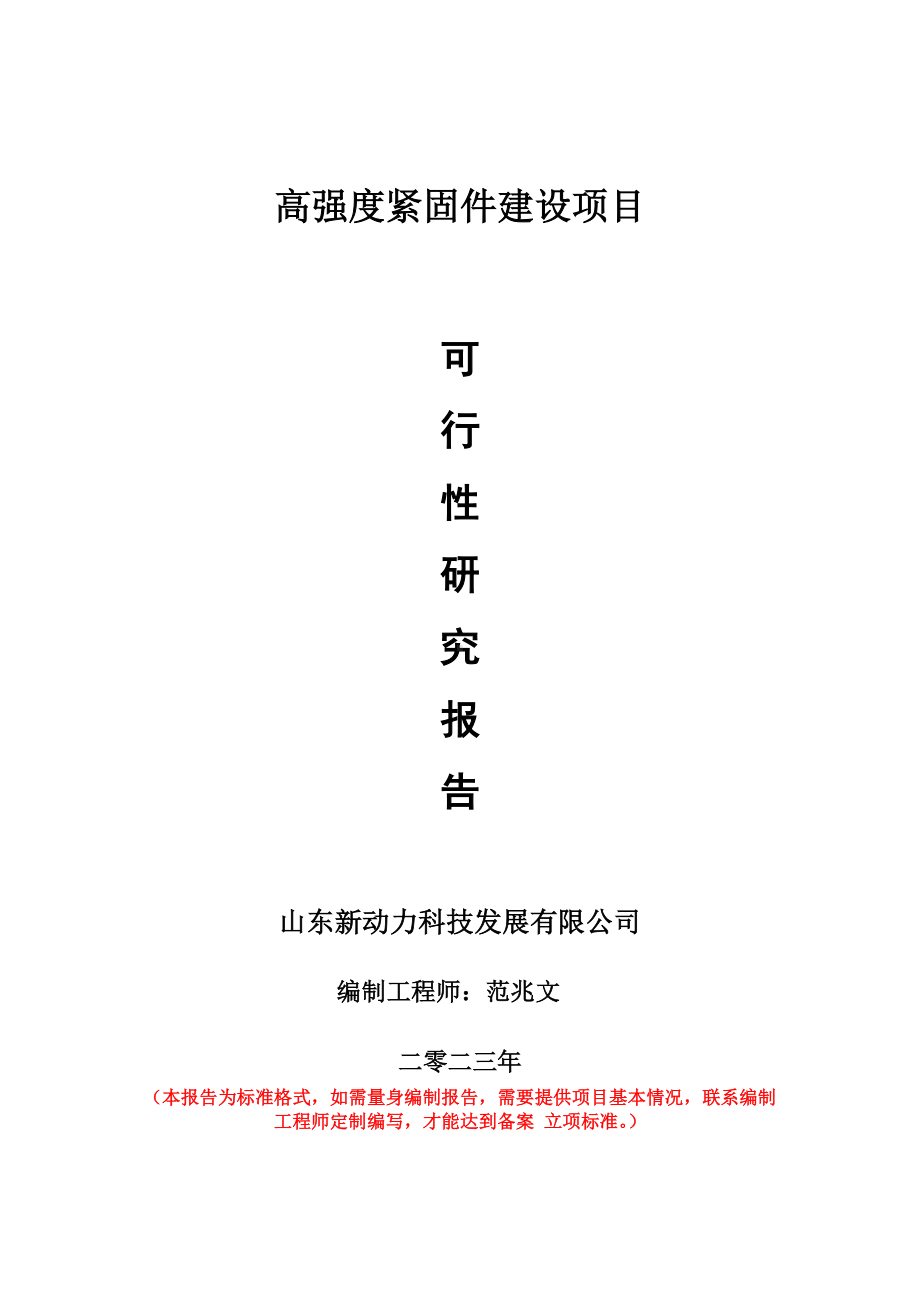 高强度紧固件建设项目

可
行
性
研
究
报
告

山东新动力科技发展有限公司

编制工程师：范兆文

二零二三年

（本报告为标准格式，如需量身编制报告，需要提供项目基本情况，联系编制工程师定制编写，才能达到备案 立项标准。）